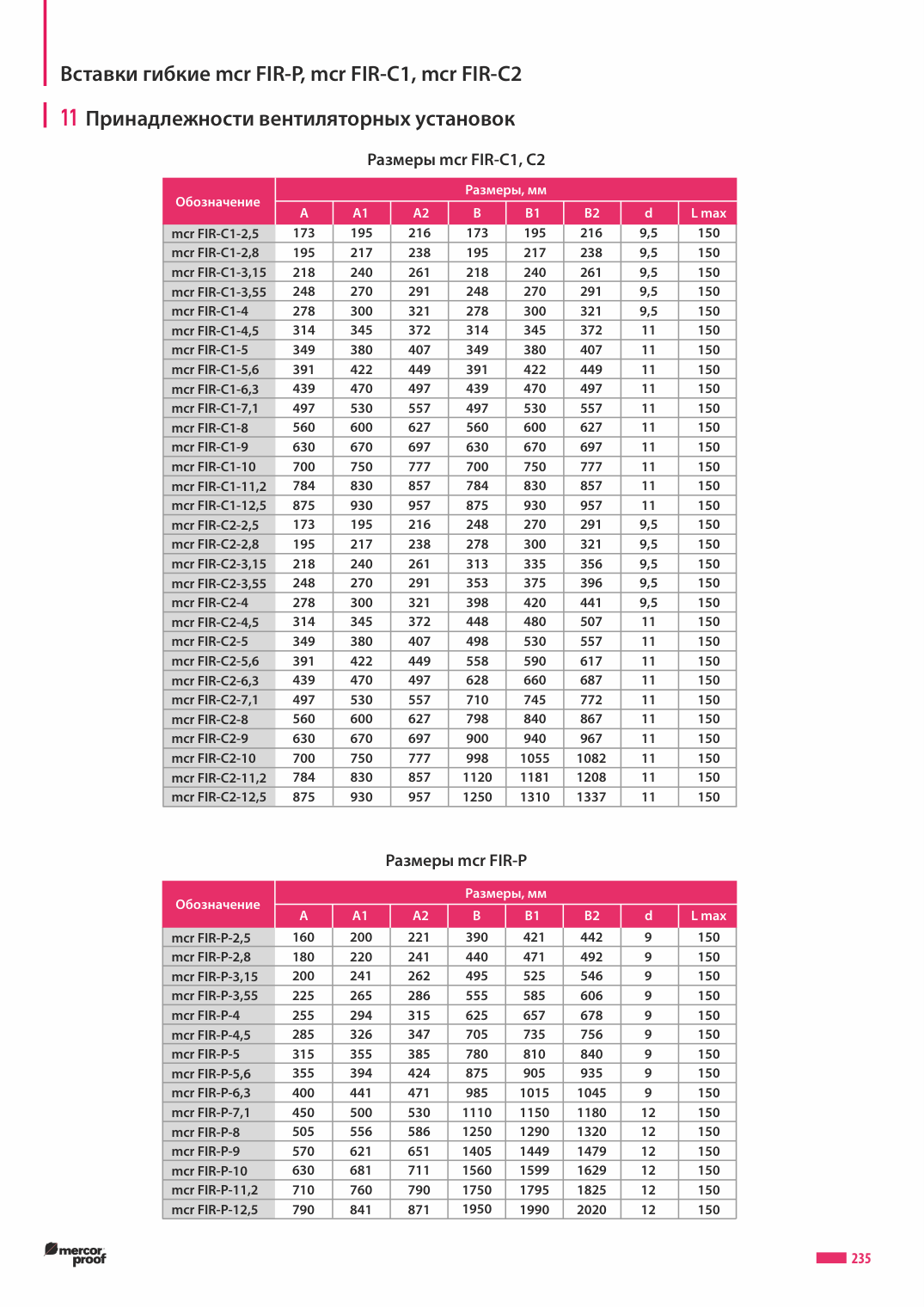 Вставки гибкие mcr FIR-P, mcr FIR-C1, mcr FIR-C2

11 Принадлежности вентиляторных установок

Размеры mcr FIR-C1, C2

| Обозначение | Размеры, мм | | | | | | | |
|---|---|---|---|---|---|---|---|---|
| | A | A1 | A2 | B | B1 | B2 | d | L max |
| mcr FIR-C1-2,5 | 173 | 195 | 216 | 173 | 195 | 216 | 9,5 | 150 |
| mcr FIR-C1-2,8 | 195 | 217 | 238 | 195 | 217 | 238 | 9,5 | 150 |
| mcr FIR-C1-3,15 | 218 | 240 | 261 | 218 | 240 | 261 | 9,5 | 150 |
| mcr FIR-C1-3,55 | 248 | 270 | 291 | 248 | 270 | 291 | 9,5 | 150 |
| mcr FIR-C1-4 | 278 | 300 | 321 | 278 | 300 | 321 | 9,5 | 150 |
| mcr FIR-C1-4,5 | 314 | 345 | 372 | 314 | 345 | 372 | 11 | 150 |
| mcr FIR-C1-5 | 349 | 380 | 407 | 349 | 380 | 407 | 11 | 150 |
| mcr FIR-C1-5,6 | 391 | 422 | 449 | 391 | 422 | 449 | 11 | 150 |
| mcr FIR-C1-6,3 | 439 | 470 | 497 | 439 | 470 | 497 | 11 | 150 |
| mcr FIR-C1-7,1 | 497 | 530 | 557 | 497 | 530 | 557 | 11 | 150 |
| mcr FIR-C1-8 | 560 | 600 | 627 | 560 | 600 | 627 | 11 | 150 |
| mcr FIR-C1-9 | 630 | 670 | 697 | 630 | 670 | 697 | 11 | 150 |
| mcr FIR-C1-10 | 700 | 750 | 777 | 700 | 750 | 777 | 11 | 150 |
| mcr FIR-C1-11,2 | 784 | 830 | 857 | 784 | 830 | 857 | 11 | 150 |
| mcr FIR-C1-12,5 | 875 | 930 | 957 | 875 | 930 | 957 | 11 | 150 |
| mcr FIR-C2-2,5 | 173 | 195 | 216 | 248 | 270 | 291 | 9,5 | 150 |
| mcr FIR-C2-2,8 | 195 | 217 | 238 | 278 | 300 | 321 | 9,5 | 150 |
| mcr FIR-C2-3,15 | 218 | 240 | 261 | 313 | 335 | 356 | 9,5 | 150 |
| mcr FIR-C2-3,55 | 248 | 270 | 291 | 353 | 375 | 396 | 9,5 | 150 |
| mcr FIR-C2-4 | 278 | 300 | 321 | 398 | 420 | 441 | 9,5 | 150 |
| mcr FIR-C2-4,5 | 314 | 345 | 372 | 448 | 480 | 507 | 11 | 150 |
| mcr FIR-C2-5 | 349 | 380 | 407 | 498 | 530 | 557 | 11 | 150 |
| mcr FIR-C2-5,6 | 391 | 422 | 449 | 558 | 590 | 617 | 11 | 150 |
| mcr FIR-C2-6,3 | 439 | 470 | 497 | 628 | 660 | 687 | 11 | 150 |
| mcr FIR-C2-7,1 | 497 | 530 | 557 | 710 | 745 | 772 | 11 | 150 |
| mcr FIR-C2-8 | 560 | 600 | 627 | 798 | 840 | 867 | 11 | 150 |
| mcr FIR-C2-9 | 630 | 670 | 697 | 900 | 940 | 967 | 11 | 150 |
| mcr FIR-C2-10 | 700 | 750 | 777 | 998 | 1055 | 1082 | 11 | 150 |
| mcr FIR-C2-11,2 | 784 | 830 | 857 | 1120 | 1181 | 1208 | 11 | 150 |
| mcr FIR-C2-12,5 | 875 | 930 | 957 | 1250 | 1310 | 1337 | 11 | 150 |

Размеры mcr FIR-P

| Обозначение | Размеры, мм | | | | | | | |
|---|---|---|---|---|---|---|---|---|
| | A | A1 | A2 | B | B1 | B2 | d | L max |
| mcr FIR-P-2,5 | 160 | 200 | 221 | 390 | 421 | 442 | 9 | 150 |
| mcr FIR-P-2,8 | 180 | 220 | 241 | 440 | 471 | 492 | 9 | 150 |
| mcr FIR-P-3,15 | 200 | 241 | 262 | 495 | 525 | 546 | 9 | 150 |
| mcr FIR-P-3,55 | 225 | 265 | 286 | 555 | 585 | 606 | 9 | 150 |
| mcr FIR-P-4 | 255 | 294 | 315 | 625 | 657 | 678 | 9 | 150 |
| mcr FIR-P-4,5 | 285 | 326 | 347 | 705 | 735 | 756 | 9 | 150 |
| mcr FIR-P-5 | 315 | 355 | 385 | 780 | 810 | 840 | 9 | 150 |
| mcr FIR-P-5,6 | 355 | 394 | 424 | 875 | 905 | 935 | 9 | 150 |
| mcr FIR-P-6,3 | 400 | 441 | 471 | 985 | 1015 | 1045 | 9 | 150 |
| mcr FIR-P-7,1 | 450 | 500 | 530 | 1110 | 1150 | 1180 | 12 | 150 |
| mcr FIR-P-8 | 505 | 556 | 586 | 1250 | 1290 | 1320 | 12 | 150 |
| mcr FIR-P-9 | 570 | 621 | 651 | 1405 | 1449 | 1479 | 12 | 150 |
| mcr FIR-P-10 | 630 | 681 | 711 | 1560 | 1599 | 1629 | 12 | 150 |
| mcr FIR-P-11,2 | 710 | 760 | 790 | 1750 | 1795 | 1825 | 12 | 150 |
| mcr FIR-P-12,5 | 790 | 841 | 871 | 1950 | 1990 | 2020 | 12 | 150 |

mercor proof

235